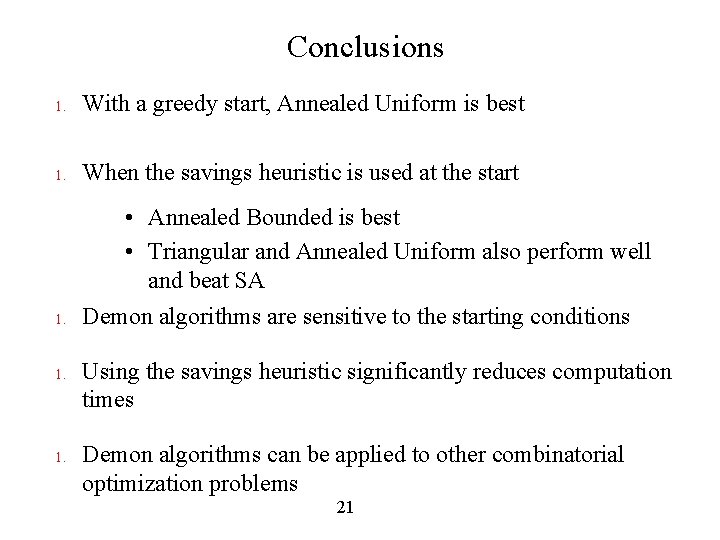 Conclusions

1. With a greedy start, Annealed Uniform is best

1. When the savings heuristic is used at the start

• Annealed Bounded is best
• Triangular and Annealed Uniform also perform well and beat SA

1. Demon algorithms are sensitive to the starting conditions

1. Using the savings heuristic significantly reduces computation times

1. Demon algorithms can be applied to other combinatorial optimization problems

21